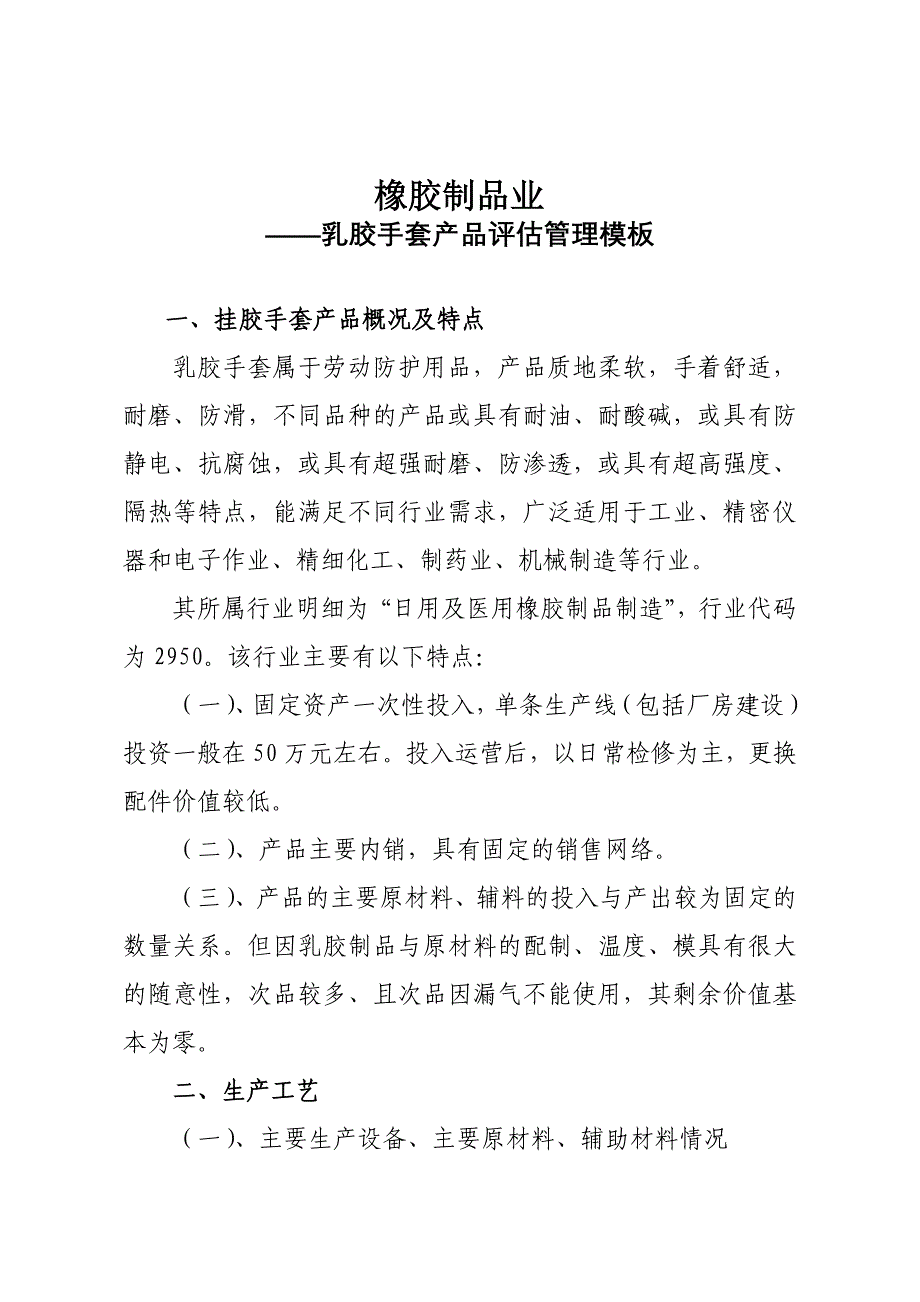 橡胶制品业
——乳胶手套产品评估管理模板

一、挂胶手套产品概况及特点

乳胶手套属于劳动防护用品，产品质地柔软，手着舒适，耐磨、防滑，不同品种的产品或具有耐油、耐酸碱，或具有防静电、抗腐蚀，或具有超强耐磨、防渗透，或具有超高强度、隔热等特点，能满足不同行业需求，广泛适用于工业、精密仪器和电子作业、精细化工、制药业、机械制造等行业。

其所属行业明细为“日用及医用橡胶制品制造”，行业代码为 2950。该行业主要有以下特点：

（一）、固定资产一次性投入，单条生产线（包括厂房建设）投资一般在 50 万元左右。投入运营后，以日常检修为主，更换配件价值较低。

（二）、产品主要内销，具有固定的销售网络。

（三）、产品的主要原材料、辅料的投入与产出较为固定的数量关系。但因乳胶制品与原材料的配制、温度、模具有很大的随意性，次品较多、且次品因漏气不能使用，其剩余价值基本为零。

二、生产工艺

（一）、主要生产设备、主要原材料、辅助材料情况